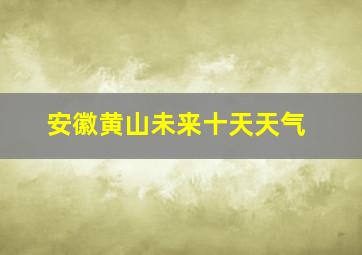 安徽黄山未来十天天气